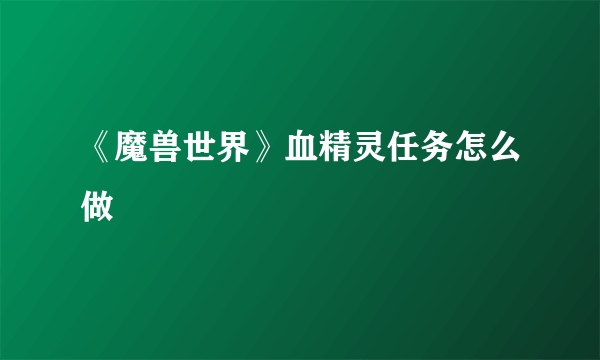 《魔兽世界》血精灵任务怎么做